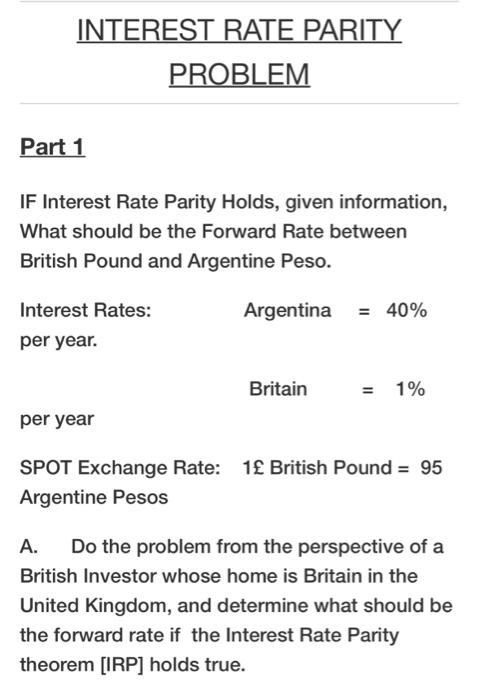 INTEREST RATE PARITY PROBLEM

Part 1

IF Interest Rate Parity Holds, given information, What should be the Forward Rate between British Pound and Argentine Peso.

Interest Rates: Argentina = 40% per year.

Britain = 1% per year

SPOT Exchange Rate: 1£ British Pound = 95 Argentine Pesos

A. Do the problem from the perspective of a British Investor whose home is Britain in the United Kingdom, and determine what should be the forward rate if the Interest Rate Parity theorem [IRP] holds true.